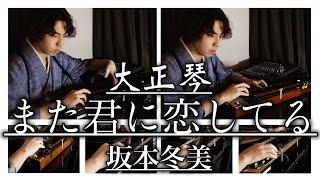 大正琴
また君に恋してる
坂本冬美